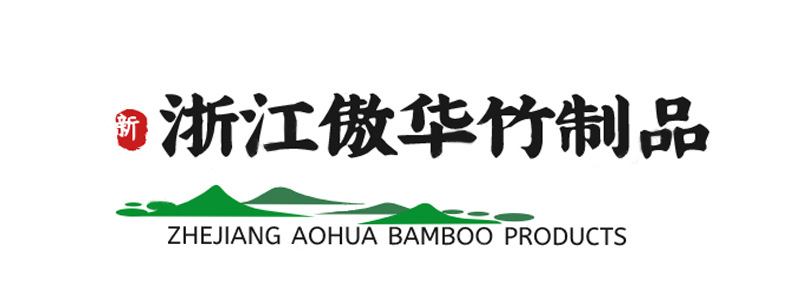 新 浙江傲华竹制品

ZHEJIANG AOHUA BAMBOO PRODUCTS